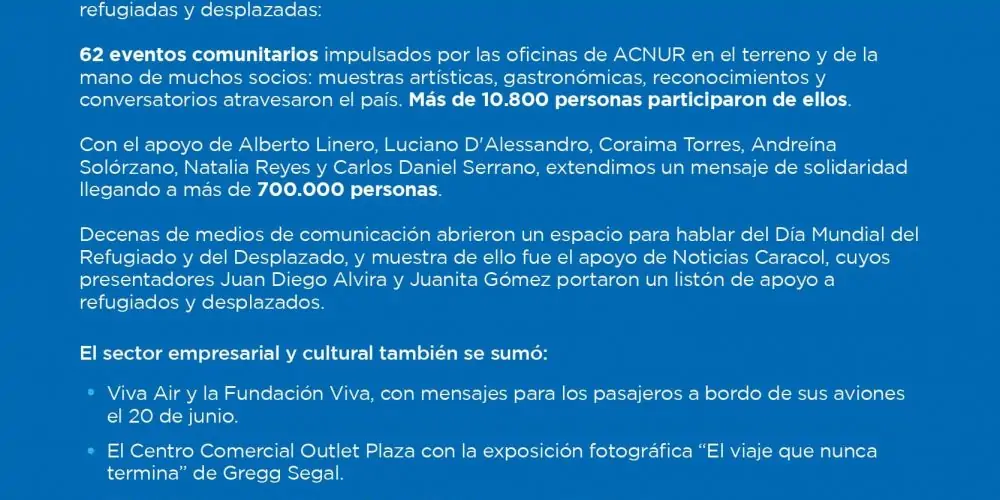 refugiadas y desplazadas:

62 eventos comunitarios impulsados por las oficinas de ACNUR en el terreno y de la mano de muchos socios: muestras artísticas, gastronómicas, reconocimientos y conversatorios atravesaron el país. Más de 10.800 personas participaron de ellos.

Con el apoyo de Alberto Linero, Luciano D'Alessandro, Coraima Torres, Andreína Solórzano, Natalia Reyes y Carlos Daniel Serrano, extendimos un mensaje de solidaridad llegando a más de 700.000 personas.

Decenas de medios de comunicación abrieron un espacio para hablar del Día Mundial del Refugiado y del Desplazado, y muestra de ello fue el apoyo de Noticias Caracol, cuyos presentadores Juan Diego Alvira y Juanita Gómez portaron un listón de apoyo a refugiados y desplazados.

El sector empresarial y cultural también se sumó:

• Viva Air y la Fundación Viva, con mensajes para los pasajeros a bordo de sus aviones el 20 de junio.

• El Centro Comercial Outlet Plaza con la exposición fotográfica "El viaje que nunca termina" de Gregg Segal.